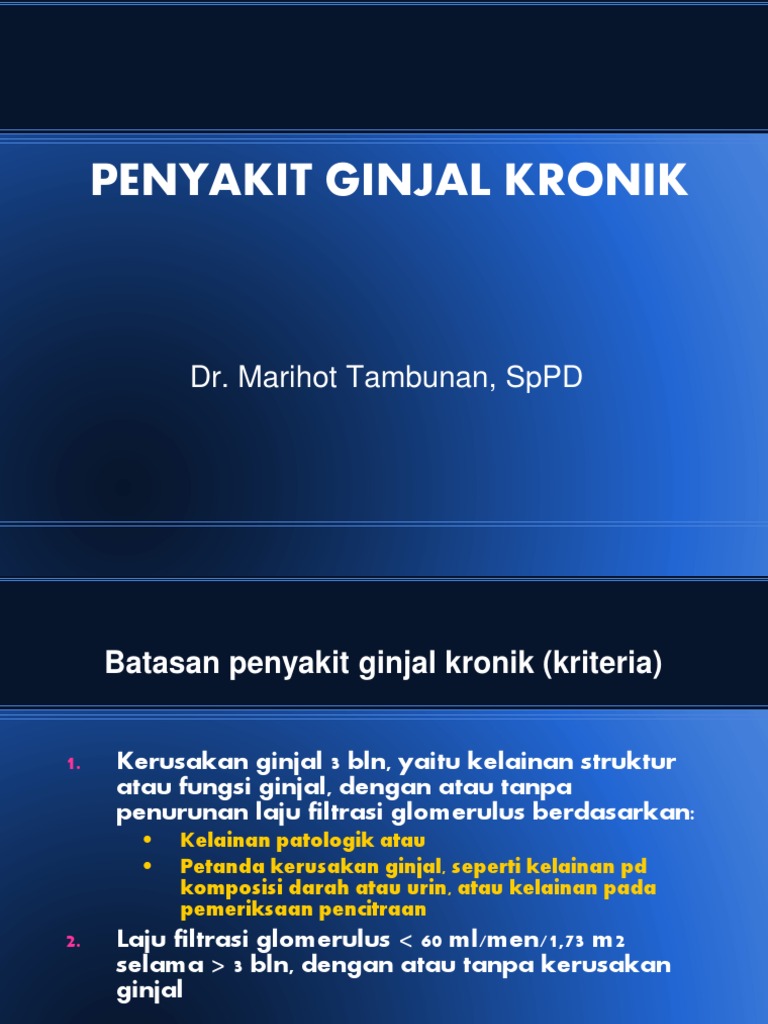 PENYAKIT GINJAL KRONIK

Dr. Marihot Tambunan, SpPD

Batasan penyakit ginjal kronik (kriteria)

1. Kerusakan ginjal 3 bln, yaitu kelainan struktur atau fungsi ginjal, dengan atau tanpa penurunan laju filtrasi glomerulus berdasarkan:
• Kelainan patologik atau
• Petanda kerusakan ginjal, seperti kelainan pd komposisi darah atau urin, atau kelainan pada pemeriksaan pencitraan
2. Laju filtrasi glomerulus < 60 ml/men/1,73 m2 selama > 3 bln, dengan atau tanpa kerusakan ginjal